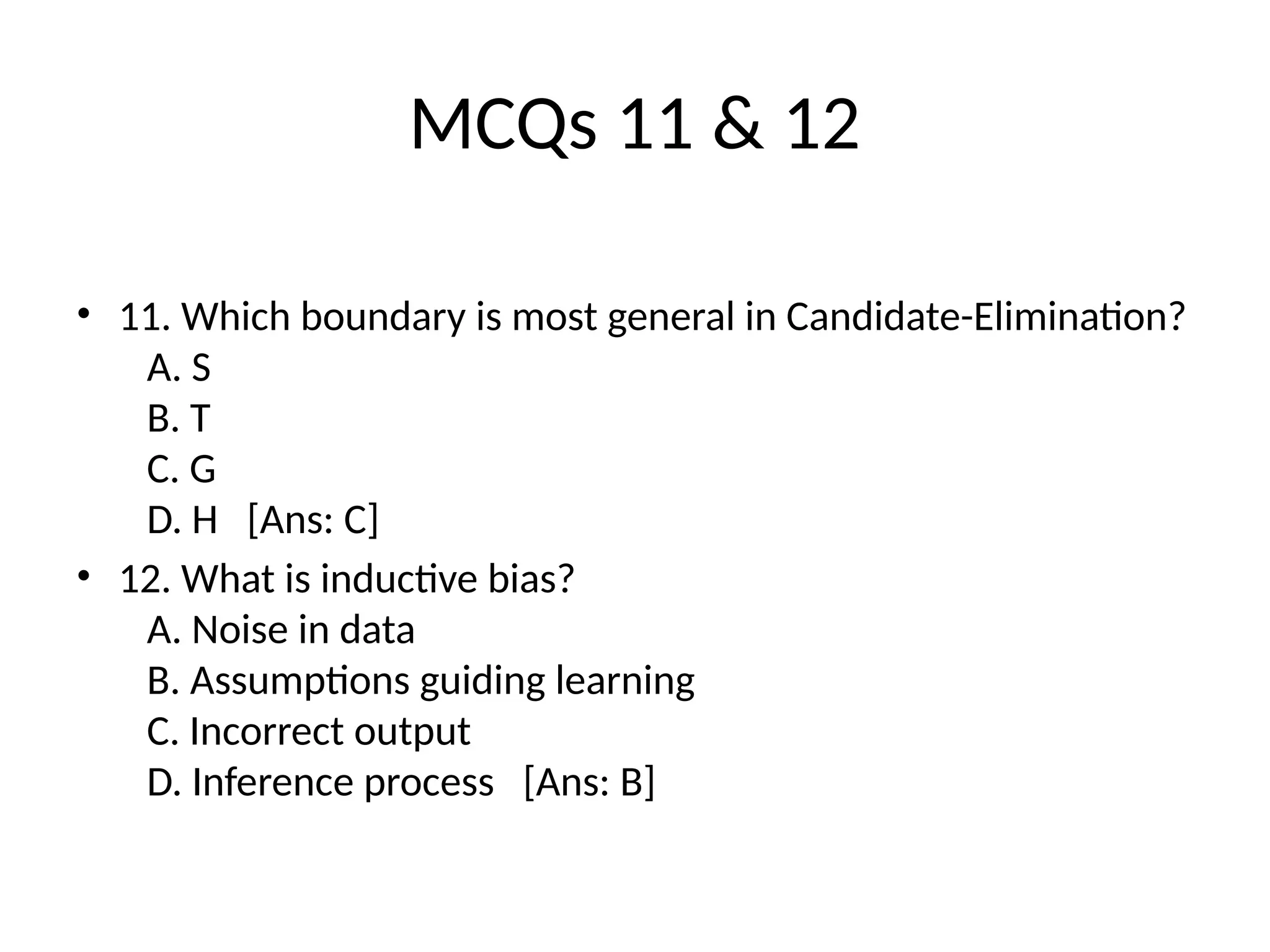 MCQs 11 & 12

• 11. Which boundary is most general in Candidate-Elimination?
A. S
B. T
C. G
D. H [Ans: C]

• 12. What is inductive bias?
A. Noise in data
B. Assumptions guiding learning
C. Incorrect output
D. Inference process [Ans: B]